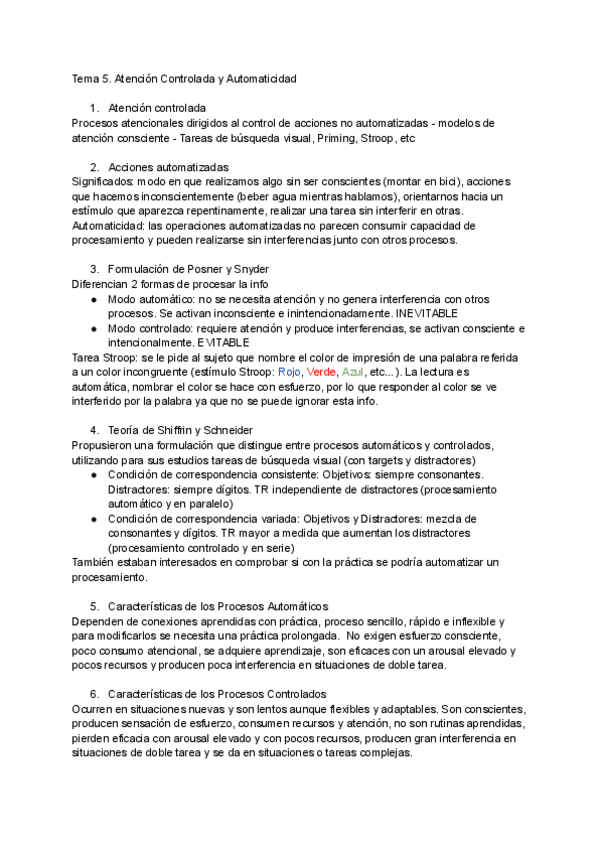 Tema 5. Atención Controlada y Automaticidad

1. Atención controlada
Procesos atencionales dirigidos al control de acciones no automatizadas - modelos de atención consciente - Tareas de búsqueda visual, Priming, Stroop, etc

2. Acciones automatizadas
Significados: modo en que realizamos algo sin ser conscientes (montar en bici), acciones que hacemos inconscientemente (beber agua mientras hablamos), orientarnos hacia un estímulo que aparezca repentinamente, realizar una tarea sin interferir en otras.
Automaticidad: las operaciones automatizadas no parecen consumir capacidad de procesamiento y pueden realizarse sin interferencias junto con otros procesos.

3. Formulación de Posner y Snyder
Diferencian 2 formas de procesar la info
● Modo automático: no se necesita atención y no genera interferencia con otros procesos. Se activan inconsciente e inintencionadamente. INEVITABLE
● Modo controlado: requiere atención y produce interferencias, se activan consciente e intencionalmente. EVITABLE
Tarea Stroop: se le pide al sujeto que nombre el color de impresión de una palabra referida a un color incongruente (estímulo Stroop: Rojo, Verde, Azul, etc...). La lectura es automática, nombrar el color se hace con esfuerzo, por lo que responder al color se ve interferido por la palabra ya que no se puede ignorar esta info.

4. Teoría de Shiffrin y Schneider
Propusieron una formulación que distingue entre procesos automáticos y controlados, utilizando para sus estudios tareas de búsqueda visual (con targets y distractores)
● Condición de correspondencia consistente: Objetivos: siempre consonantes. Distractores: siempre dígitos. TR independiente de distractores (procesamiento automático y en paralelo)
● Condición de correspondencia variada: Objetivos y Distractores: mezcla de consonantes y dígitos. TR mayor a medida que aumentan los distractores (procesamiento controlado y en serie)
También estaban interesados en comprobar si con la práctica se podría automatizar un procesamiento.

5. Características de los Procesos Automáticos
Dependen de conexiones aprendidas con práctica, proceso sencillo, rápido e inflexible y para modificarlos se necesita una práctica prolongada. No exigen esfuerzo consciente, poco consumo atencional, se adquiere aprendizaje, son eficaces con un arousal elevado y pocos recursos y producen poca interferencia en situaciones de doble tarea.

6. Características de los Procesos Controlados
Ocurren en situaciones nuevas y son lentos aunque flexibles y adaptables. Son conscientes, producen sensación de esfuerzo, consumen recursos y atención, no son rutinas aprendidas, pierden eficacia con arousal elevado y con pocos recursos, producen gran interferencia en situaciones de doble tarea y se da en situaciones o tareas complejas.